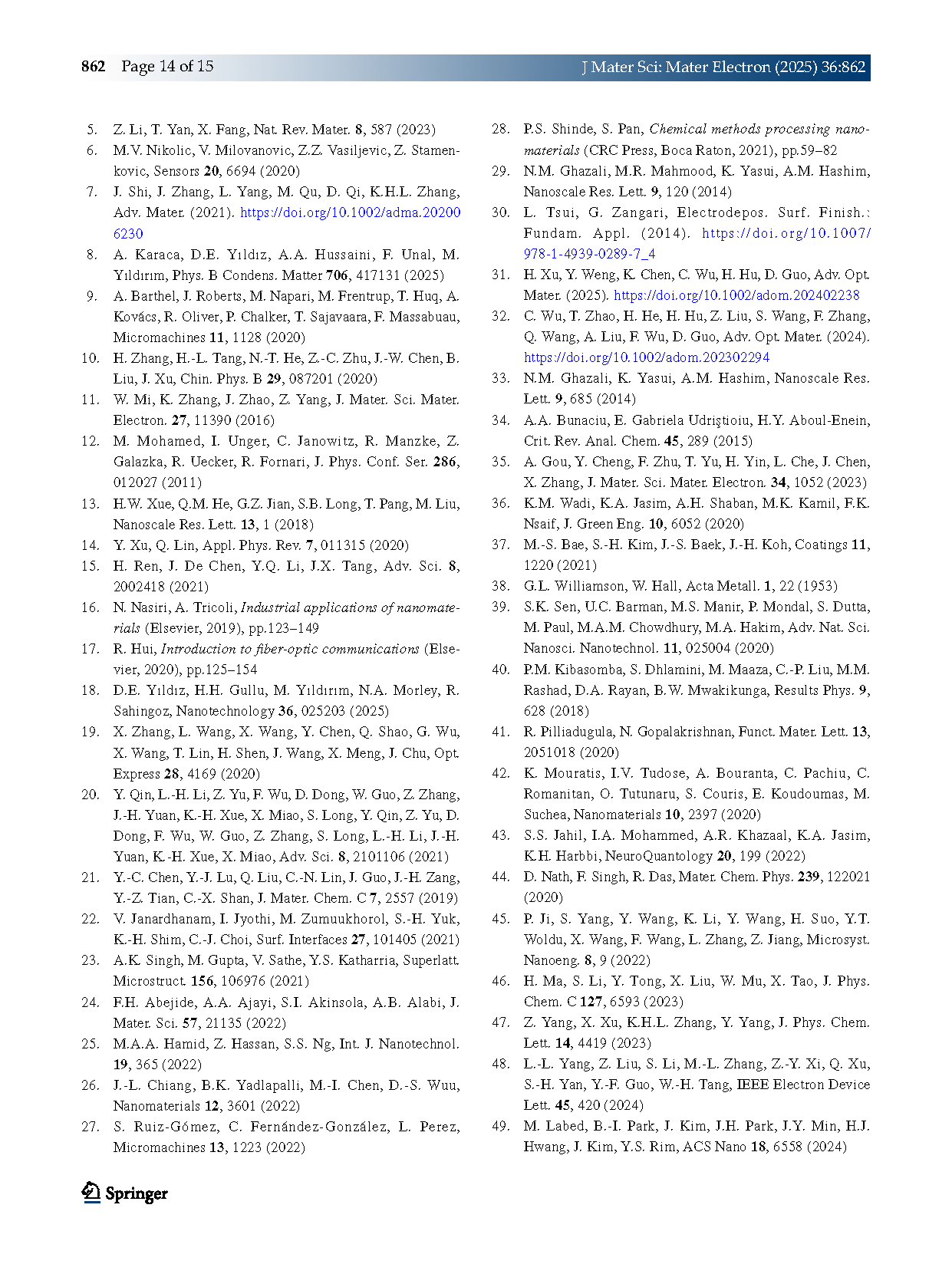 862 Page 14 of 15

J Mater Sci: Mater Electron (2025) 36:862

5. Z. Li, T. Yan, X. Fang, Nat. Rev. Mater. 8, 587 (2023)
6. M.V. Nikolic, V. Milovanovic, Z.Z. Vasiljevic, Z. Stamenkovic, Sensors 20, 6694 (2020)
7. J. Shi, J. Zhang, L. Yang, M. Qu, D. Qi, K.H.L. Zhang, Adv. Mater. (2021). https://doi.org/10.1002/adma.202006230
8. A. Karaca, D.E. Yıldız, A.A. Hussaini, F. Unal, M. Yıldırım, Phys. B Condens. Matter 706, 417131 (2025)
9. A. Barthel, J. Roberts, M. Napari, M. Frentrup, T. Huq, A. Kovács, R. Oliver, P. Chalker, T. Sajavaara, F. Massabuau, Micromachines 11, 1128 (2020)
10. H. Zhang, H.-L. Tang, N.-T. He, Z.-C. Zhu, J.-W. Chen, B. Liu, J. Xu, Chin. Phys. B 29, 087201 (2020)
11. W. Mi, K. Zhang, J. Zhao, Z. Yang, J. Mater. Sci. Mater. Electron. 27, 11390 (2016)
12. M. Mohamed, I. Unger, C. Janowitz, R. Manzke, Z. Galazka, R. Uecker, R. Fornari, J. Phys. Conf. Ser. 286, 012027 (2011)
13. H.W. Xue, Q.M. He, G.Z. Jian, S.B. Long, T. Pang, M. Liu, Nanoscale Res. Lett. 13, 1 (2018)
14. Y. Xu, Q. Lin, Appl. Phys. Rev. 7, 011315 (2020)
15. H. Ren, J. De Chen, Y.Q. Li, J.X. Tang, Adv. Sci. 8, 2002418 (2021)
16. N. Nasiri, A. Tricoli, Industrial applications of nanomaterials (Elsevier, 2019), pp.123–149
17. R. Hui, Introduction to fiber-optic communications (Elsevier, 2020), pp.125–154
18. D.E. Yıldız, H.H. Gullu, M. Yıldırım, N.A. Morley, R. Sahingoz, Nanotechnology 36, 025203 (2025)
19. X. Zhang, L. Wang, X. Wang, Y. Chen, Q. Shao, G. Wu, X. Wang, T. Lin, H. Shen, J. Wang, X. Meng, J. Chu, Opt. Express 28, 4169 (2020)
20. Y. Qin, L.-H. Li, Z. Yu, F. Wu, D. Dong, W. Guo, Z. Zhang, J.-H. Yuan, K.-H. Xue, X. Miao, S. Long, Y. Qin, Z. Yu, D. Dong, F. Wu, W. Guo, Z. Zhang, S. Long, L.-H. Li, J.-H. Yuan, K.-H. Xue, X. Miao, Adv. Sci. 8, 2101106 (2021)
21. Y.-C. Chen, Y.-J. Lu, Q. Liu, C.-N. Lin, J. Guo, J.-H. Zang, Y.-Z. Tian, C.-X. Shan, J. Mater. Chem. C 7, 2557 (2019)
22. V. Janardhanam, I. Jyothi, M. Zumuukhorol, S.-H. Yuk, K.-H. Shim, C.-J. Choi, Surf. Interfaces 27, 101405 (2021)
23. A.K. Singh, M. Gupta, V. Sathe, Y.S. Katharria, Superlatt. Microstruct. 156, 106976 (2021)
24. F.H. Abejide, A.A. Ajayi, S.I. Akinsola, A.B. Alabi, J. Mater. Sci. 57, 21135 (2022)
25. M.A.A. Hamid, Z. Hassan, S.S. Ng, Int. J. Nanotechnol. 19, 365 (2022)
26. J.-L. Chiang, B.K. Yadlapalli, M.-I. Chen, D.-S. Wuu, Nanomaterials 12, 3601 (2022)
27. S. Ruiz-Gómez, C. Fernández-González, L. Perez, Micromachines 13, 1223 (2022)
28. P.S. Shinde, S. Pan, Chemical methods processing nanomaterials (CRC Press, Boca Raton, 2021), pp.59–82
29. N.M. Ghazali, M.R. Mahmood, K. Yasui, A.M. Hashim, Nanoscale Res. Lett. 9, 120 (2014)
30. L. Tsui, G. Zangari, Electrodepos. Surf. Finish.: Fundam. Appl. (2014). https://doi.org/10.1007/978-1-4939-0289-7_4
31. H. Xu, Y. Weng, K. Chen, C. Wu, H. Hu, D. Guo, Adv. Opt. Mater. (2025). https://doi.org/10.1002/adom.202402238
32. C. Wu, T. Zhao, H. He, H. Hu, Z. Liu, S. Wang, F. Zhang, Q. Wang, A. Liu, F. Wu, D. Guo, Adv. Opt. Mater. (2024). https://doi.org/10.1002/adom.202302294
33. N.M. Ghazali, K. Yasui, A.M. Hashim, Nanoscale Res. Lett. 9, 685 (2014)
34. A.A. Bunaciu, E. Gabriela Udriştioiu, H.Y. Aboul-Enein, Crit. Rev. Anal. Chem. 45, 289 (2015)
35. A. Gou, Y. Cheng, F. Zhu, T. Yu, H. Yin, L. Che, J. Chen, X. Zhang, J. Mater. Sci. Mater. Electron. 34, 1052 (2023)
36. K.M. Wadi, K.A. Jasim, A.H. Shaban, M.K. Kamil, F.K. Nsaif, J. Green Eng. 10, 6052 (2020)
37. M.-S. Bae, S.-H. Kim, J.-S. Baek, J.-H. Koh, Coatings 11, 1220 (2021)
38. G.L. Williamson, W. Hall, Acta Metall. 1, 22 (1953)
39. S.K. Sen, U.C. Barman, M.S. Manir, P. Mondal, S. Dutta, M. Paul, M.A.M. Chowdhury, M.A. Hakim, Adv. Nat. Sci. Nanosci. Nanotechnol. 11, 025004 (2020)
40. P.M. Kibasomba, S. Dhlamini, M. Maaza, C.-P. Liu, M.M. Rashad, D.A. Rayan, B.W. Mwakikunga, Results Phys. 9, 628 (2018)
41. R. Pilliadugula, N. Gopalakrishnan, Funct. Mater. Lett. 13, 2051018 (2020)
42. K. Mouratis, I.V. Tudose, A. Bouranta, C. Pachiu, C. Romanitan, O. Tutunaru, S. Couris, E. Koudoumas, M. Suchea, Nanomaterials 10, 2397 (2020)
43. S.S. Jahil, I.A. Mohammed, A.R. Khazaal, K.A. Jasim, K.H. Harbbi, NeuroQuantology 20, 199 (2022)
44. D. Nath, F. Singh, R. Das, Mater. Chem. Phys. 239, 122021 (2020)
45. P. Ji, S. Yang, Y. Wang, K. Li, Y. Wang, H. Suo, Y.T. Woldu, X. Wang, F. Wang, L. Zhang, Z. Jiang, Microsyst. Nanoeng. 8, 9 (2022)
46. H. Ma, S. Li, Y. Tong, X. Liu, W. Mu, X. Tao, J. Phys. Chem. C 127, 6593 (2023)
47. Z. Yang, X. Xu, K.H.L. Zhang, Y. Yang, J. Phys. Chem. Lett. 14, 4419 (2023)
48. L.-L. Yang, Z. Liu, S. Li, M.-L. Zhang, Z.-Y. Xi, Q. Xu, S.-H. Yan, Y.-F. Guo, W.-H. Tang, IEEE Electron Device Lett. 45, 420 (2024)
49. M. Labed, B.-I. Park, J. Kim, J.H. Park, J.Y. Min, H.J. Hwang, J. Kim, Y.S. Rim, ACS Nano 18, 6558 (2024)

Springer